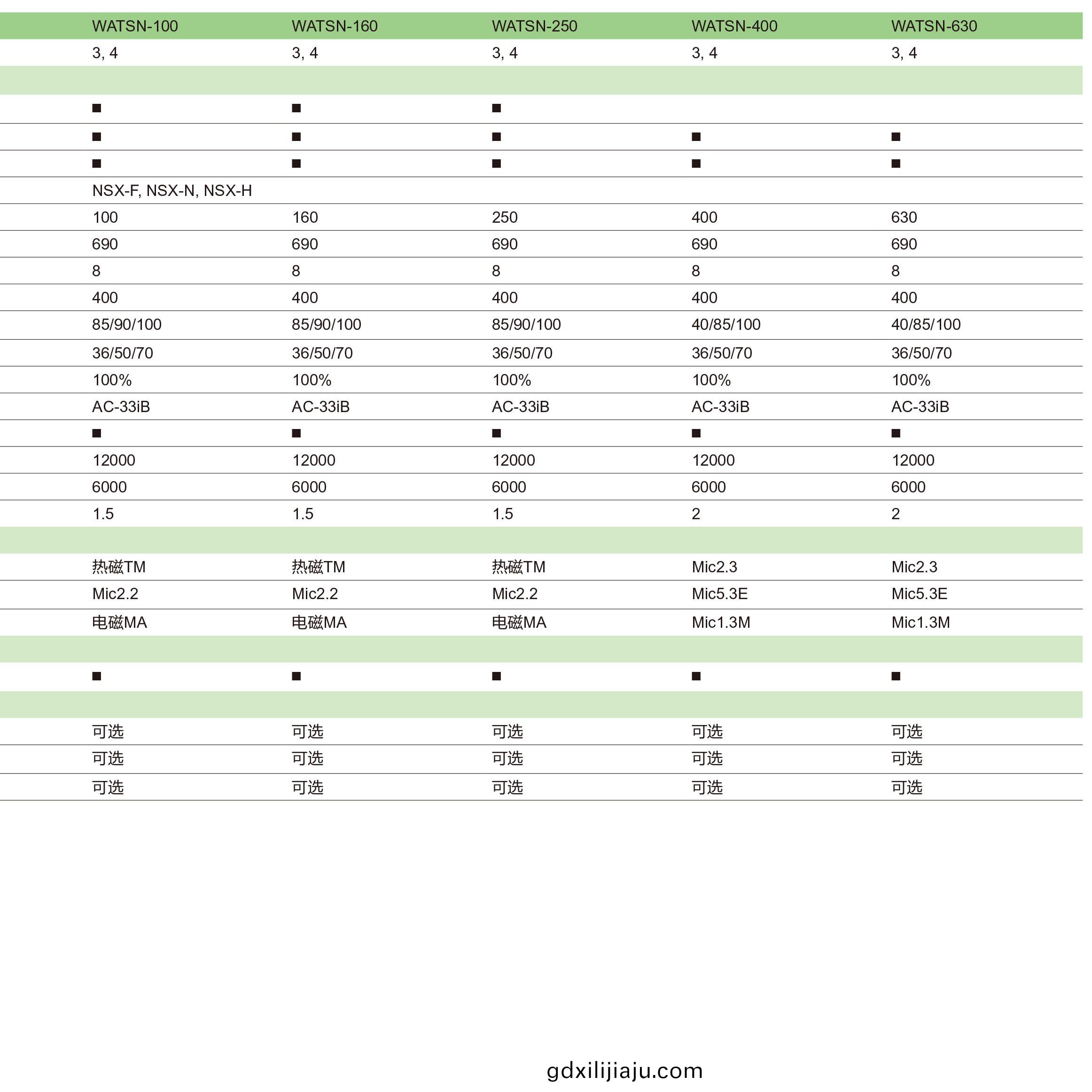 | WATSN-100 | WATSN-160 | WATSN-250 | WATSN-400 | WATSN-630 |
|---|---|---|---|---|
| 3, 4 | 3, 4 | 3, 4 | 3, 4 | 3, 4 |
| | | | | |
| ■ | ■ | ■ | | |
| ■ | ■ | ■ | ■ | ■ |
| ■ | ■ | ■ | ■ | ■ |
| NSX-F, NSX-N, NSX-H | | | | |
| 100 | 160 | 250 | 400 | 630 |
| 690 | 690 | 690 | 690 | 690 |
| 8 | 8 | 8 | 8 | 8 |
| 400 | 400 | 400 | 400 | 400 |
| 85/90/100 | 85/90/100 | 85/90/100 | 40/85/100 | 40/85/100 |
| 36/50/70 | 36/50/70 | 36/50/70 | 36/50/70 | 36/50/70 |
| 100% | 100% | 100% | 100% | 100% |
| AC-33iB | AC-33iB | AC-33iB | AC-33iB | AC-33iB |
| ■ | ■ | ■ | ■ | ■ |
| 12000 | 12000 | 12000 | 12000 | 12000 |
| 6000 | 6000 | 6000 | 6000 | 6000 |
| 1.5 | 1.5 | 1.5 | 2 | 2 |
| | | | | |
| 热磁TM | 热磁TM | 热磁TM | Mic2.3 | Mic2.3 |
| Mic2.2 | Mic2.2 | Mic2.2 | Mic5.3E | Mic5.3E |
| 电磁MA | 电磁MA | 电磁MA | Mic1.3M | Mic1.3M |
| | | | | |
| ■ | ■ | ■ | ■ | ■ |
| | | | | |
| 可选 | 可选 | 可选 | 可选 | 可选 |
| 可选 | 可选 | 可选 | 可选 | 可选 |
| 可选 | 可选 | 可选 | 可选 | 可选 |

gdxilijiaju.com